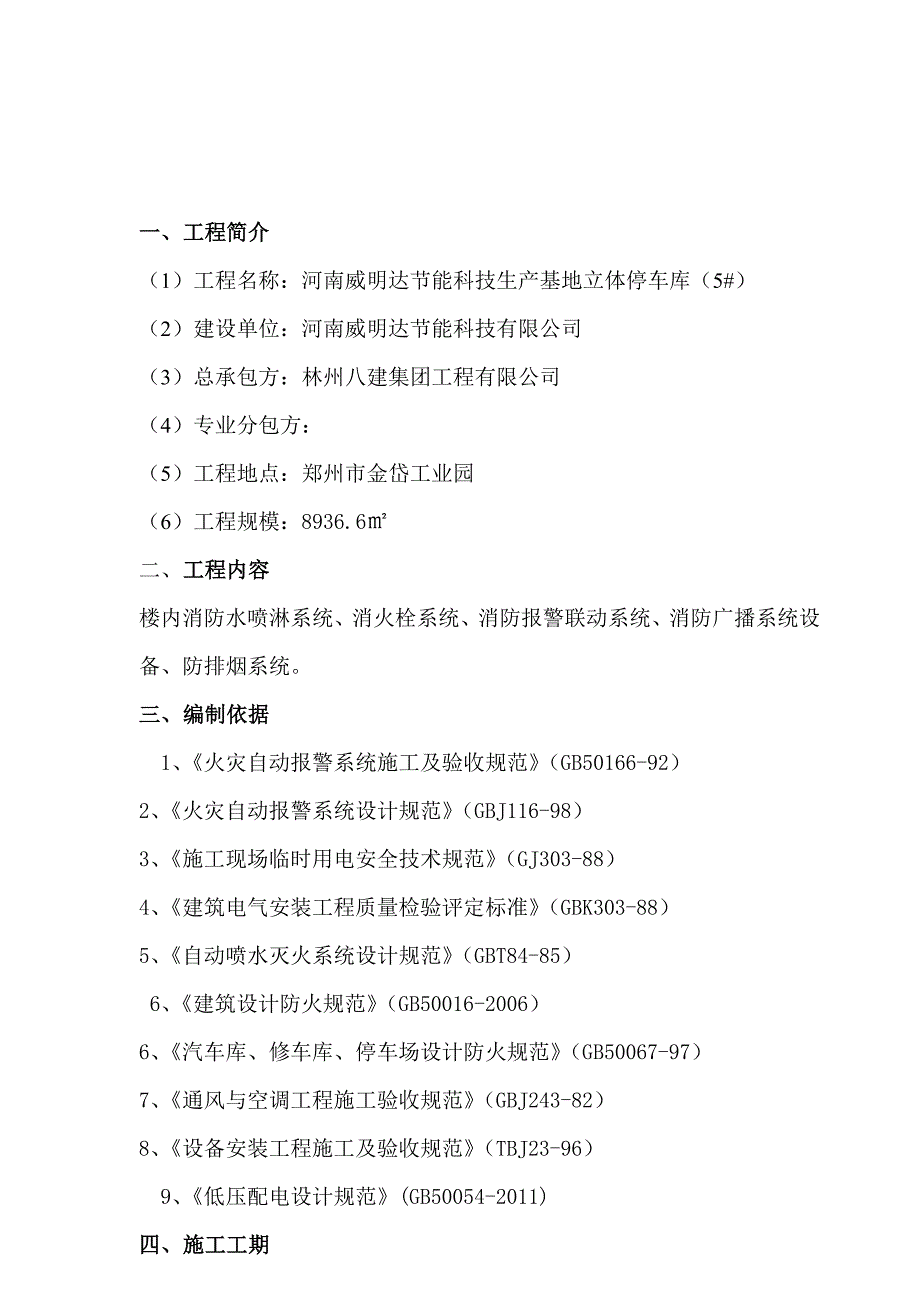 一、工程简介

（1）工程名称：河南威明达节能科技生产基地立体停车库（5#）

（2）建设单位：河南威明达节能科技有限公司

（3）总承包方：林州八建集团工程有限公司

（4）专业分包方：

（5）工程地点：郑州市金岱工业园

（6）工程规模：8936.6㎡

二、工程内容

楼内消防水喷淋系统、消火栓系统、消防报警联动系统、消防广播系统设备、防排烟系统。

三、编制依据

1、《火灾自动报警系统施工及验收规范》（GB50166-92）

2、《火灾自动报警系统设计规范》（GBJ116-98）

3、《施工现场临时用电安全技术规范》（GJ303-88）

4、《建筑电气安装工程质量检验评定标准》（GBK303-88）

5、《自动喷水灭火系统设计规范》（GBT84-85）

6、《建筑设计防火规范》（GB50016-2006）

6、《汽车库、修车库、停车场设计防火规范》（GB50067-97）

7、《通风与空调工程施工验收规范》（GBJ243-82）

8、《设备安装工程施工及验收规范》（TBJ23-96）

9、《低压配电设计规范》(GB50054-2011)

四、施工工期